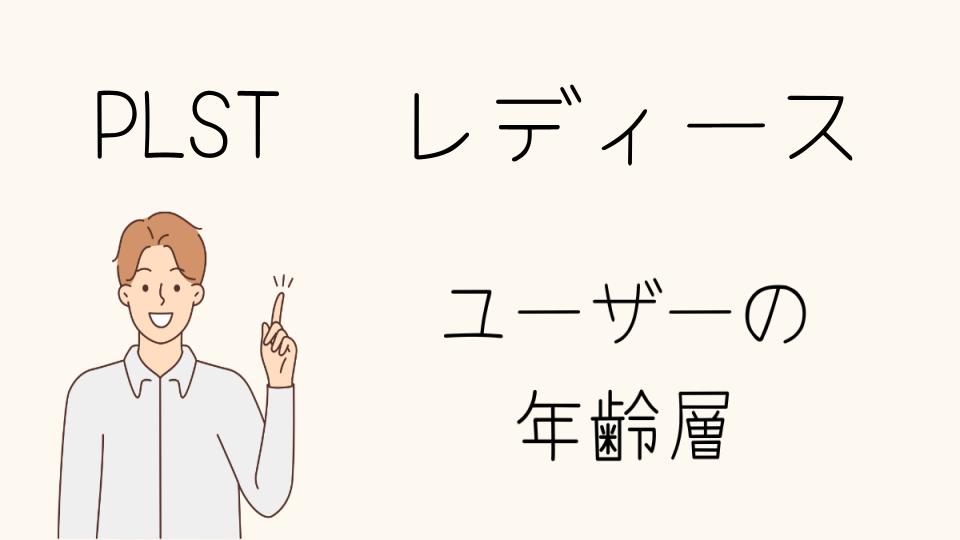 PLST　レディース

ユーザーの
年齢層